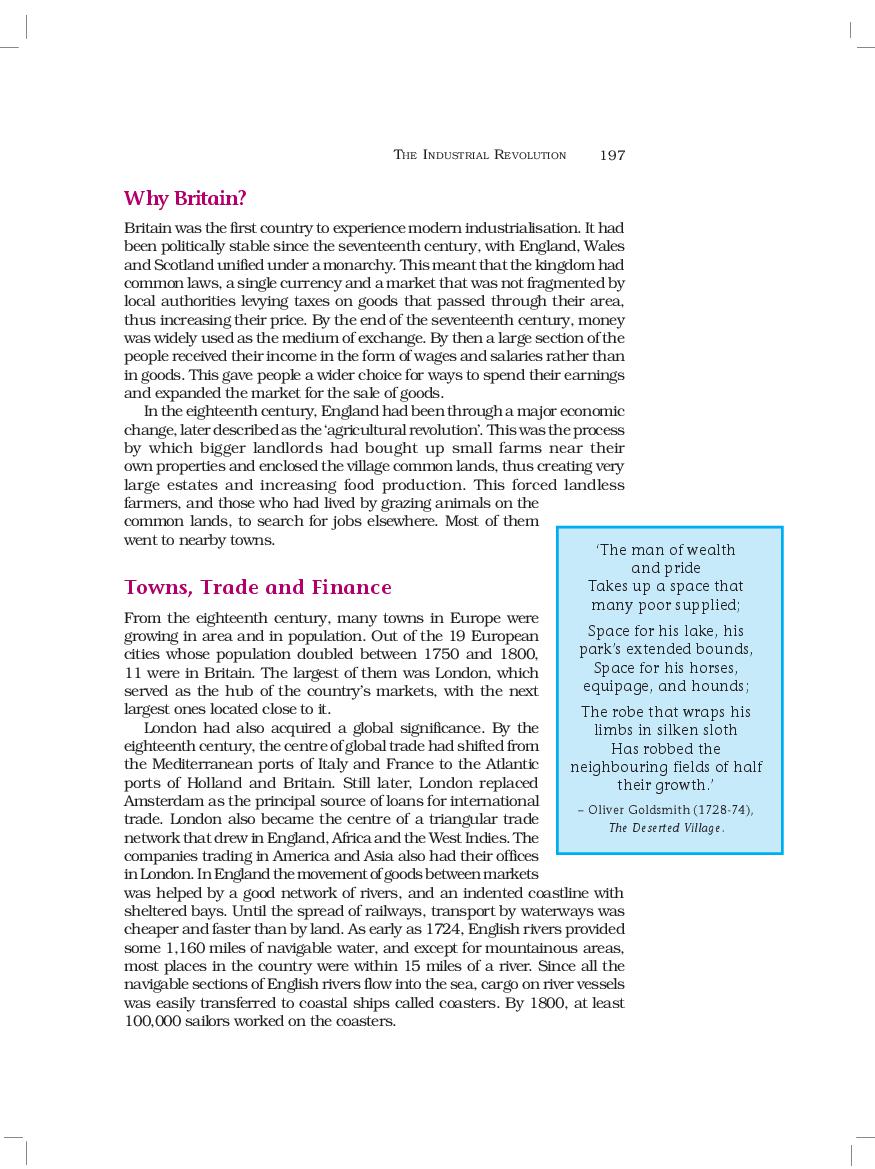 THE INDUSTRIAL REVOLUTION 197

Why Britain?

Britain was the first country to experience modern industrialisation. It had been politically stable since the seventeenth century, with England, Wales and Scotland unified under a monarchy. This meant that the kingdom had common laws, a single currency and a market that was not fragmented by local authorities levying taxes on goods that passed through their area, thus increasing their price. By the end of the seventeenth century, money was widely used as the medium of exchange. By then a large section of the people received their income in the form of wages and salaries rather than in goods. This gave people a wider choice for ways to spend their earnings and expanded the market for the sale of goods.

In the eighteenth century, England had been through a major economic change, later described as the 'agricultural revolution'. This was the process by which bigger landlords had bought up small farms near their own properties and enclosed the village common lands, thus creating very large estates and increasing food production. This forced landless farmers, and those who had lived by grazing animals on the common lands, to search for jobs elsewhere. Most of them went to nearby towns.

Towns, Trade and Finance

From the eighteenth century, many towns in Europe were growing in area and in population. Out of the 19 European cities whose population doubled between 1750 and 1800, 11 were in Britain. The largest of them was London, which served as the hub of the country's markets, with the next largest ones located close to it.

London had also acquired a global significance. By the eighteenth century, the centre of global trade had shifted from the Mediterranean ports of Italy and France to the Atlantic ports of Holland and Britain. Still later, London replaced Amsterdam as the principal source of loans for international trade. London also became the centre of a triangular trade network that drew in England, Africa and the West Indies. The companies trading in America and Asia also had their offices in London. In England the movement of goods between markets was helped by a good network of rivers, and an indented coastline with sheltered bays. Until the spread of railways, transport by waterways was cheaper and faster than by land. As early as 1724, English rivers provided some 1,160 miles of navigable water, and except for mountainous areas, most places in the country were within 15 miles of a river. Since all the navigable sections of English rivers flow into the sea, cargo on river vessels was easily transferred to coastal ships called coasters. By 1800, at least 100,000 sailors worked on the coasters.

'The man of wealth and pride
Takes up a space that many poor supplied;

Space for his lake, his park's extended bounds,
Space for his horses, equipage, and hounds;

The robe that wraps his limbs in silken sloth
Has robbed the neighbouring fields of half their growth.'

– Oliver Goldsmith (1728-74), The Deserted Village.